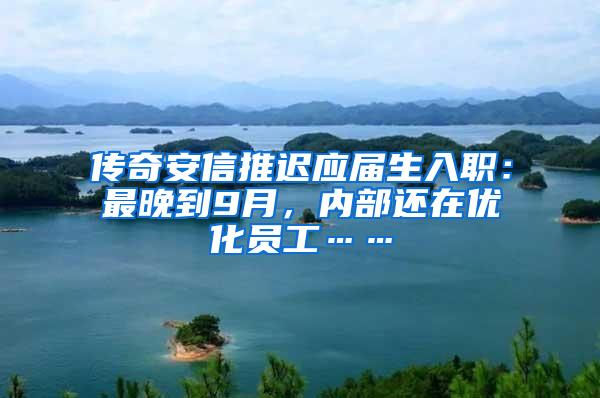 传奇安信推迟应届生入职：最晚到9月，内部还在优化员工……